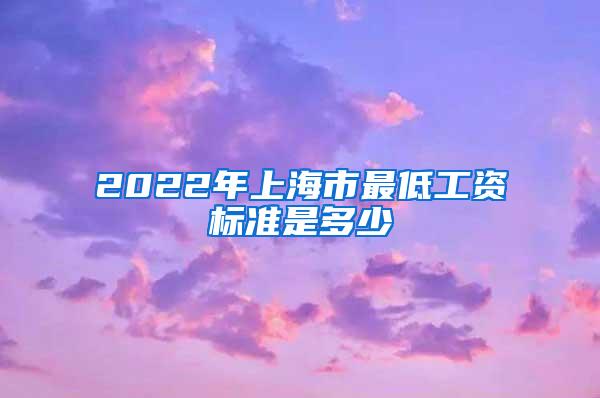 2022年上海市最低工资标准是多少